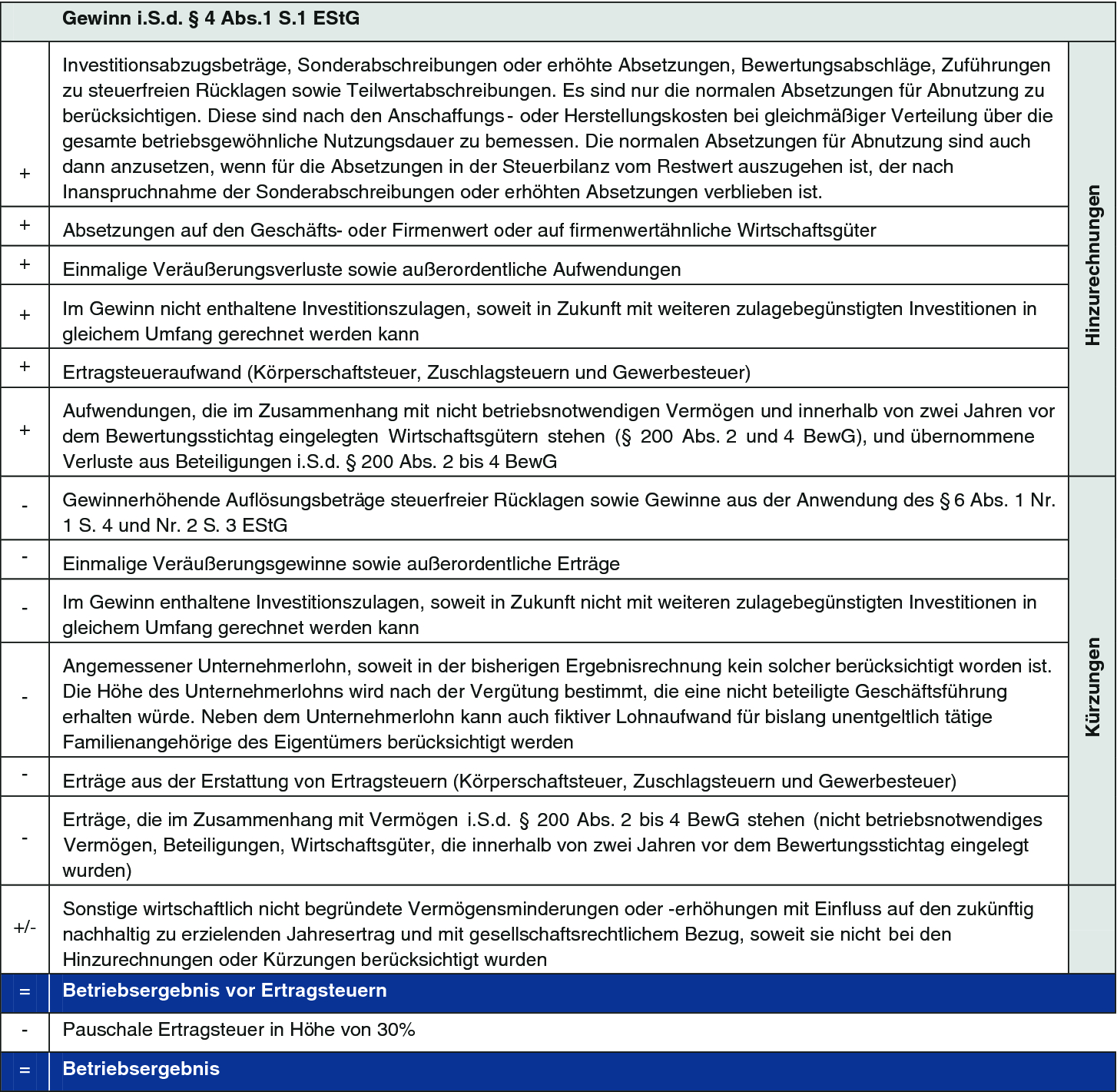 | | Gewinn i.S.d. § 4 Abs.1 S.1 EStG | |
|---|---|---|
| + | Investitionsabzugsbeträge, Sonderabschreibungen oder erhöhte Absetzungen, Bewertungsabschläge, Zuführungen zu steuerfreien Rücklagen sowie Teilwertabschreibungen. Es sind nur die normalen Absetzungen für Abnutzung zu berücksichtigen. Diese sind nach den Anschaffungs- oder Herstellungskosten bei gleichmäßiger Verteilung über die gesamte betriebsgewöhnliche Nutzungsdauer zu bemessen. Die normalen Absetzungen für Abnutzung sind auch dann anzusetzen, wenn für die Absetzungen in der Steuerbilanz vom Restwert auszugehen ist, der nach Inanspruchnahme der Sonderabschreibungen oder erhöhten Absetzungen verblieben ist. | Hinzurechnungen |
| + | Absetzungen auf den Geschäfts- oder Firmenwert oder auf firmenwertähnliche Wirtschaftsgüter | |
| + | Einmalige Veräußerungsverluste sowie außerordentliche Aufwendungen | |
| + | Im Gewinn nicht enthaltene Investitionszulagen, soweit in Zukunft mit weiteren zulagebegünstigten Investitionen in gleichem Umfang gerechnet werden kann | |
| + | Ertragsteueraufwand (Körperschaftsteuer, Zuschlagsteuern und Gewerbesteuer) | |
| + | Aufwendungen, die im Zusammenhang mit nicht betriebsnotwendigen Vermögen und innerhalb von zwei Jahren vor dem Bewertungsstichtag eingelegten Wirtschaftsgütern stehen (§ 200 Abs. 2 und 4 BewG), und übernommene Verluste aus Beteiligungen i.S.d. § 200 Abs. 2 bis 4 BewG | |
| - | Gewinnerhöhende Auflösungsbeträge steuerfreier Rücklagen sowie Gewinne aus der Anwendung des § 6 Abs. 1 Nr. 1 S. 4 und Nr. 2 S. 3 EStG | Kürzungen |
| - | Einmalige Veräußerungsgewinne sowie außerordentliche Erträge | |
| - | Im Gewinn enthaltene Investitionszulagen, soweit in Zukunft nicht mit weiteren zulagebegünstigten Investitionen in gleichem Umfang gerechnet werden kann | |
| - | Angemessener Unternehmerlohn, soweit in der bisherigen Ergebnisrechnung kein solcher berücksichtigt worden ist. Die Höhe des Unternehmerlohns wird nach der Vergütung bestimmt, die eine nicht beteiligte Geschäftsführung erhalten würde. Neben dem Unternehmerlohn kann auch fiktiver Lohnaufwand für bislang unentgeltlich tätige Familienangehörige des Eigentümers berücksichtigt werden | |
| - | Erträge aus der Erstattung von Ertragsteuern (Körperschaftsteuer, Zuschlagsteuern und Gewerbesteuer) | |
| - | Erträge, die im Zusammenhang mit Vermögen i.S.d. § 200 Abs. 2 bis 4 BewG stehen (nicht betriebsnotwendiges Vermögen, Beteiligungen, Wirtschaftsgüter, die innerhalb von zwei Jahren vor dem Bewertungsstichtag eingelegt wurden) | |
| +/- | Sonstige wirtschaftlich nicht begründete Vermögensminderungen oder -erhöhungen mit Einfluss auf den zukünftig nachhaltig zu erzielenden Jahresertrag und mit gesellschaftsrechtlichem Bezug, soweit sie nicht bei den Hinzurechnungen oder Kürzungen berücksichtigt wurden | |
| = | Betriebsergebnis vor Ertragsteuern | |
| - | Pauschale Ertragsteuer in Höhe von 30% | |
| = | Betriebsergebnis | |